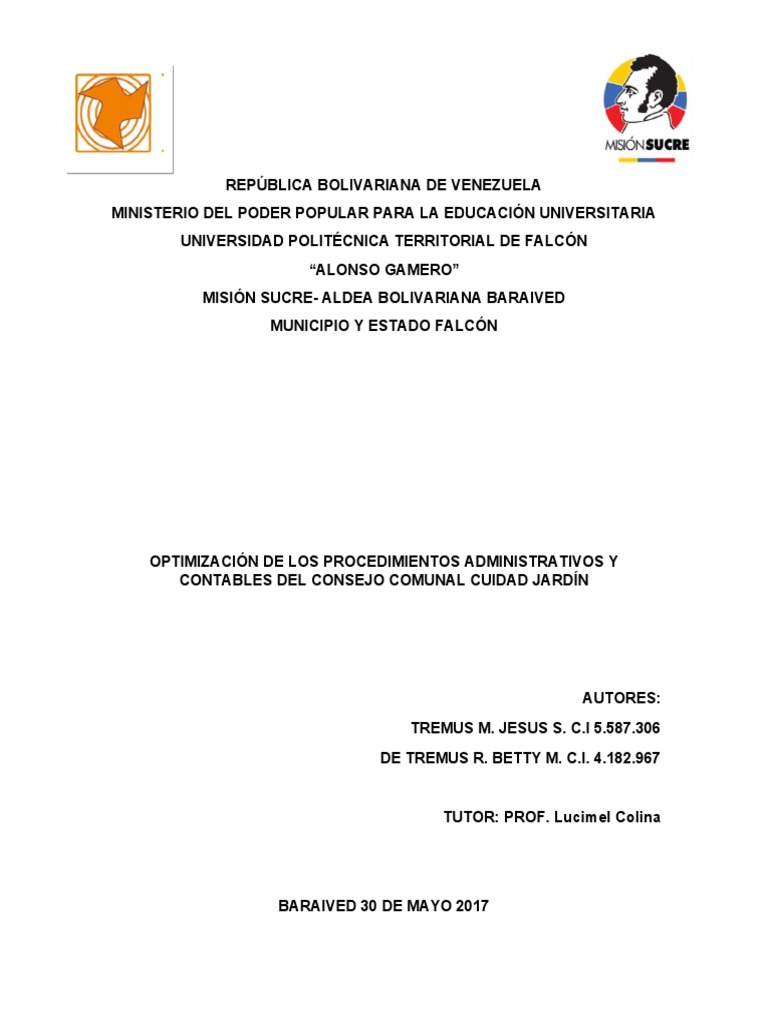 MISIÓNSUCRE

REPÚBLICA BOLIVARIANA DE VENEZUELA
MINISTERIO DEL PODER POPULAR PARA LA EDUCACIÓN UNIVERSITARIA
UNIVERSIDAD POLITÉCNICA TERRITORIAL DE FALCÓN
"ALONSO GAMERO"
MISIÓN SUCRE- ALDEA BOLIVARIANA BARAIVED
MUNICIPIO Y ESTADO FALCÓN

OPTIMIZACIÓN DE LOS PROCEDIMIENTOS ADMINISTRATIVOS Y CONTABLES DEL CONSEJO COMUNAL CUIDAD JARDÍN

AUTORES:
TREMUS M. JESUS S. C.I 5.587.306
DE TREMUS R. BETTY M. C.I. 4.182.967

TUTOR: PROF. Lucimel Colina

BARAIVED 30 DE MAYO 2017